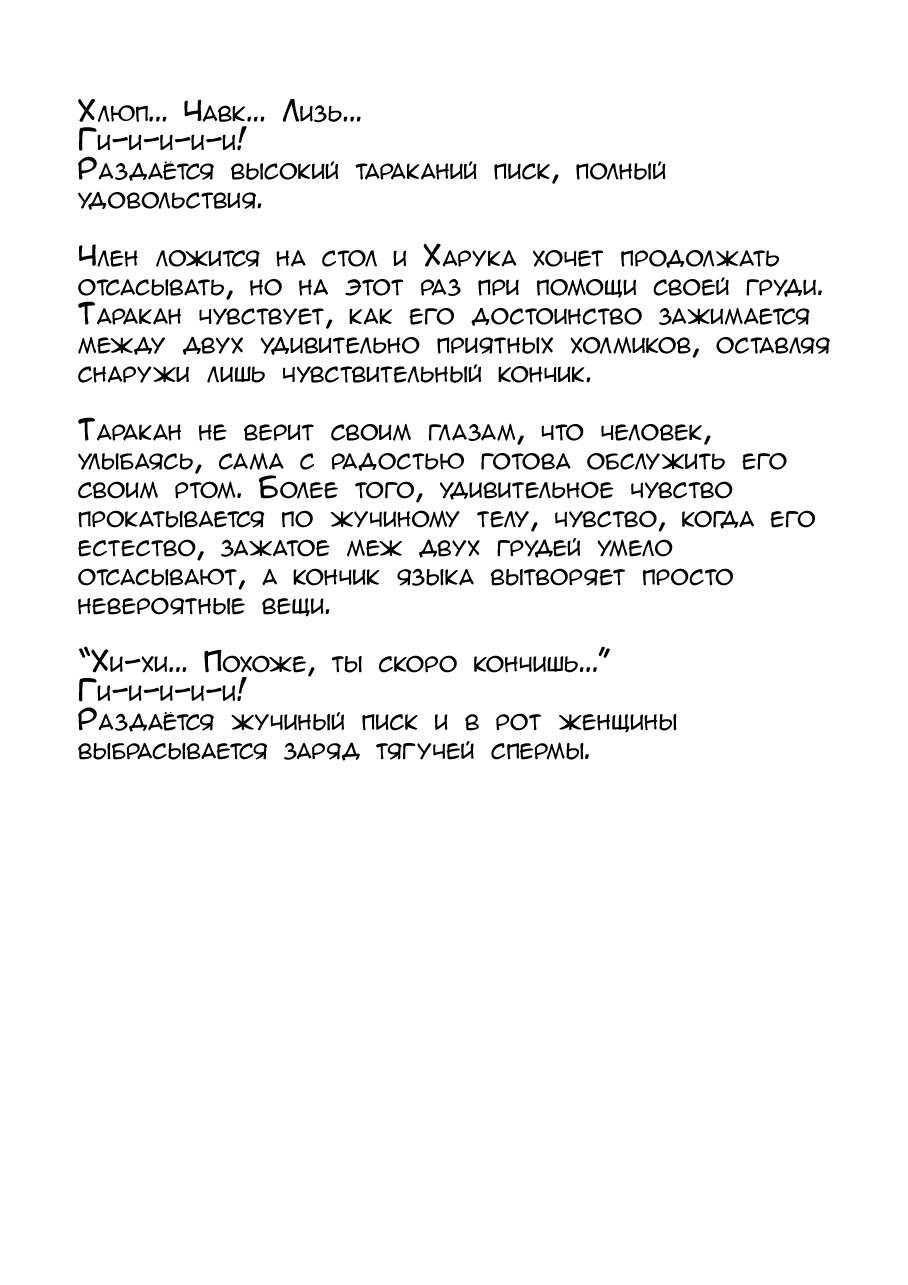 Хлюп... Чавк... Лизь...
Ги-и-и-и-и!
Раздаётся высокий тараканий писк, полный удовольствия.

Член ложится на стол и Харука хочет продолжать отсасывать, но на этот раз при помощи своей груди. Таракан чувствует, как его достоинство зажимается между двух удивительно приятных холмиков, оставляя снаружи лишь чувствительный кончик.

Таракан не верит своим глазам, что человек, улыбаясь, сама с радостью готова обслужить его своим ртом. Более того, удивительное чувство прокатывается по жучиному телу, чувство, когда его естество, зажатое меж двух грудей умело отсасывают, а кончик языка вытворяет просто невероятные вещи.

"Хи-хи... Похоже, ты скоро кончишь..."
Ги-и-и-и-и!
Раздаётся жучиный писк и в рот женщины выбрасывается заряд тягучей спермы.